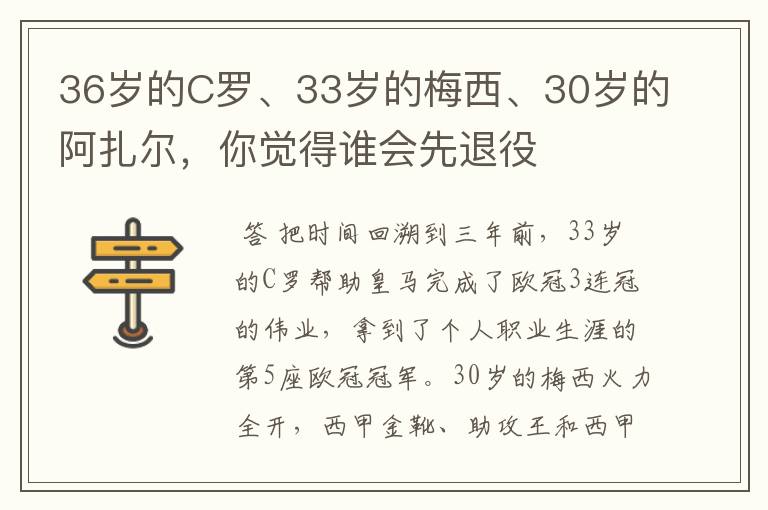 36岁的C罗、33岁的梅西、30岁的阿扎尔，你觉得谁会先退役

答 把时间回溯到三年前，33岁的C罗帮助皇马完成了欧冠3连冠的伟业，拿到了个人职业生涯的第5座欧冠冠军。30岁的梅西火力全开，西甲金靴、助攻王和西甲